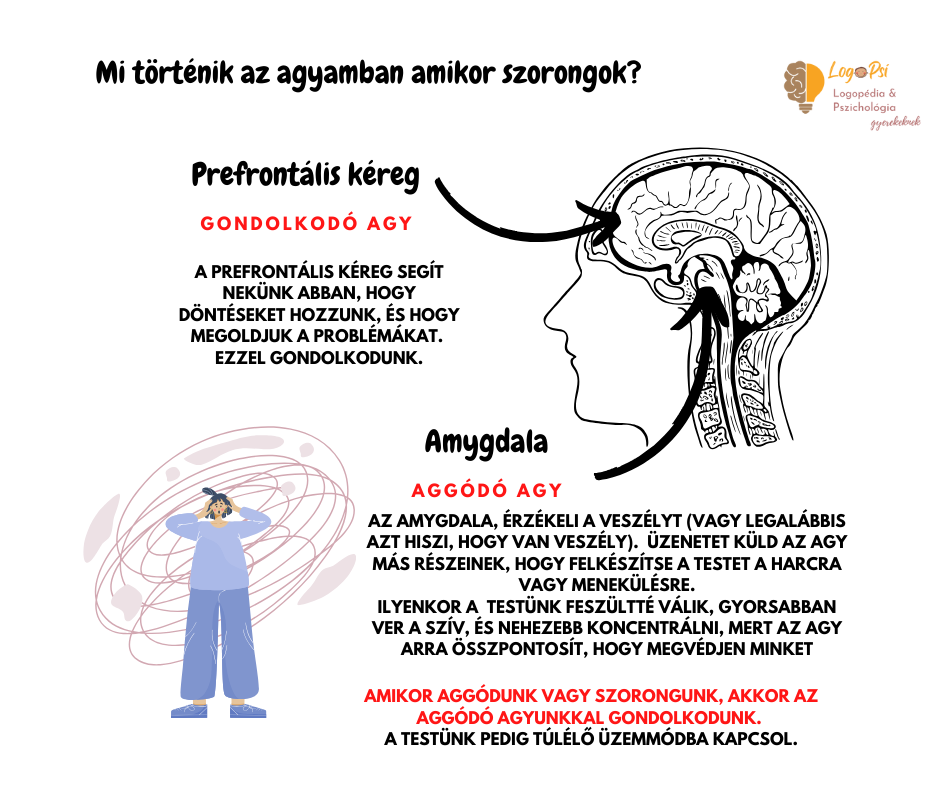 Mi történik az agyamban amikor szorongok?

LogoPsi
Logopédia & Pszichológia
gyerekeknek

Prefrontális kéreg

GONDOLKODÓ AGY

A PREFRONTÁLIS KÉREG SEGÍT NEKÜNK ABBAN, HOGY DÖNTÉSEKET HOZZUNK, ÉS HOGY MEGOLDJUK A PROBLÉMÁKAT. EZZEL GONDOLKODUNK.

Amygdala

AGGÓDÓ AGY

AZ AMYGDALA, ÉRZÉKELI A VESZÉLYT (VAGY LEGALÁBBIS AZT HISZI, HOGY VAN VESZÉLY). ÜZENETET KÜLD AZ AGY MÁS RÉSZEINEK, HOGY FELKÉSZÍTSE A TESTET A HARCRA VAGY MENEKÜLÉSRE.
ILYENKOR A TESTÜNK FESZÜLTTÉ VÁLIK, GYORSABBAN VER A SZÍV, ÉS NEHEZEBB KONCENTRÁLNI, MERT AZ AGY ARRA ÖSSZPONTOSÍT, HOGY MEGVÉDJEN MINKET

AMIKOR AGGÓDUNK VAGY SZORONGUNK, AKKOR AZ AGGÓDÓ AGYUNKKAL GONDOLKODUNK.
A TESTÜNK PEDIG TÚLÉLŐ ÜZEMMÓDBA KAPCSOL.